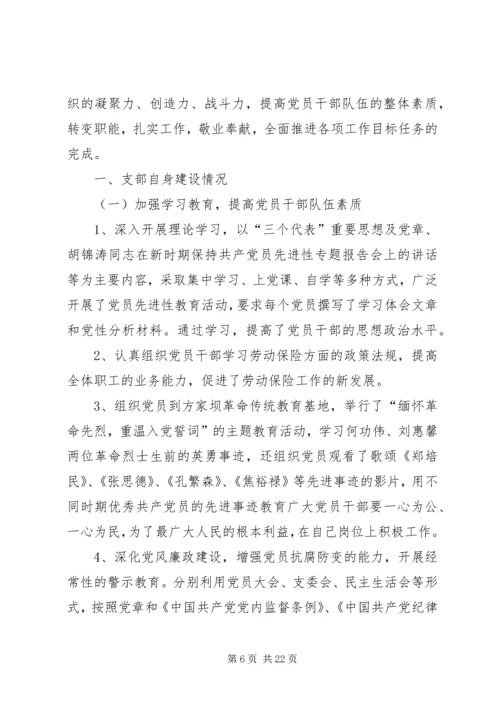 织的凝聚力、创造力、战斗力，提高党员干部队伍的整体素质，转变职能，扎实工作，敬业奉献，全面推进各项工作目标任务的完成。

一、支部自身建设情况

（一）加强学习教育，提高党员干部队伍素质

1、深入开展理论学习，以“三个代表”重要思想及党章、胡锦涛同志在新时期保持共产党员先进性专题报告会上的讲话等为主要内容，采取集中学习、上党课、自学等多种方式，广泛开展了党员先进性教育活动，要求每个党员撰写了学习体会文章和党性分析材料。通过学习，提高了党员干部的思想政治水平。

2、认真组织党员干部学习劳动保险方面的政策法规，提高全体职工的业务能力，促进了劳动保险工作的新发展。

3、组织党员到方家坝革命传统教育基地，举行了“缅怀革命先烈，重温入党誓词”的主题教育活动，学习何功伟、刘惠馨两位革命烈士生前的英勇事迹，还组织党员观看了歌颂《郑培民》、《张思德》、《孔繁森》、《焦裕禄》等先进事迹的影片，用不同时期优秀共产党员的先进事迹教育广大党员干部要一心为公、一心为民，为了最广大人民的根本利益，在自己岗位上积极工作。

4、深化党风廉政建设，增强党员抗腐防变的能力，开展经常性的警示教育。分别利用党员大会、支委会、民主生活会等形式，按照党章和《中国共产党党内监督条例》、《中国共产党纪律

第 6 页 共 22 页